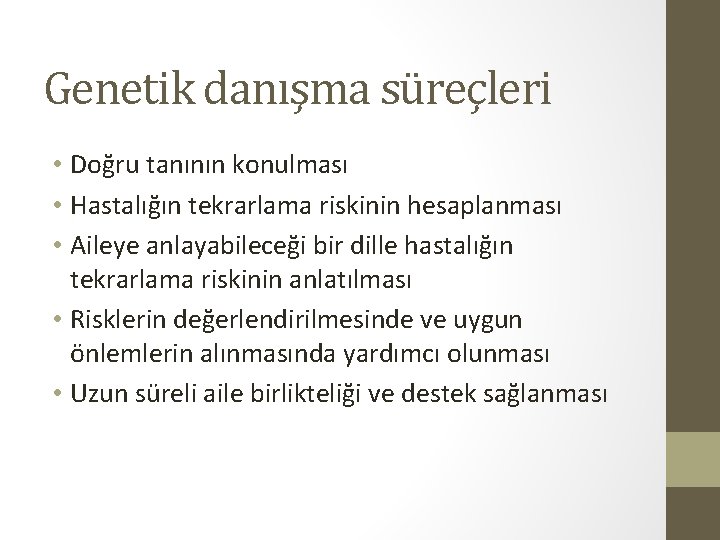 Genetik danışma süreçleri

• Doğru tanının konulması
• Hastalığın tekrarlama riskinin hesaplanması
• Aileye anlayabileceği bir dille hastalığın tekrarlama riskinin anlatılması
• Risklerin değerlendirilmesinde ve uygun önlemlerin alınmasında yardımcı olunması
• Uzun süreli aile birlikteliği ve destek sağlanması